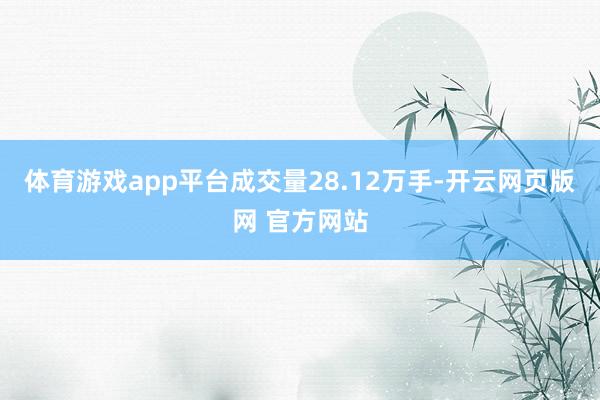 体育游戏app平台成交量28.12万手-开云网页版网 官方网站